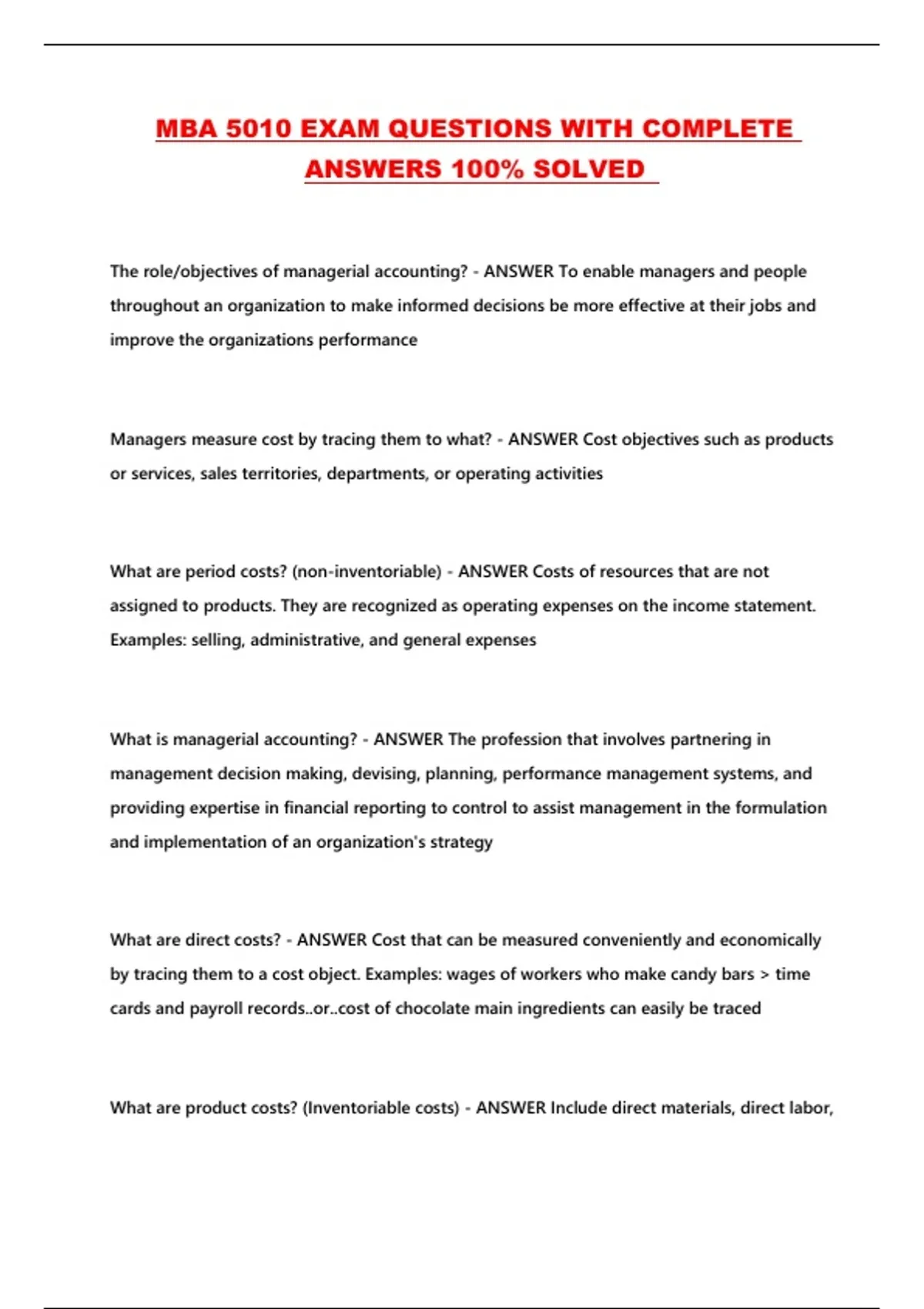 MBA 5010 EXAM QUESTIONS WITH COMPLETE ANSWERS 100% SOLVED

The role/objectives of managerial accounting? - ANSWER To enable managers and people throughout an organization to make informed decisions be more effective at their jobs and improve the organizations performance

Managers measure cost by tracing them to what? - ANSWER Cost objectives such as products or services, sales territories, departments, or operating activities

What are period costs? (non-inventoriable) - ANSWER Costs of resources that are not assigned to products. They are recognized as operating expenses on the income statement. Examples: selling, administrative, and general expenses

What is managerial accounting? - ANSWER The profession that involves partnering in management decision making, devising, planning, performance management systems, and providing expertise in financial reporting to control to assist management in the formulation and implementation of an organization's strategy

What are direct costs? - ANSWER Cost that can be measured conveniently and economically by tracing them to a cost object. Examples: wages of workers who make candy bars > time cards and payroll records..or..cost of chocolate main ingredients can easily be traced

What are product costs? (Inventoriable costs) - ANSWER Include direct materials, direct labor,